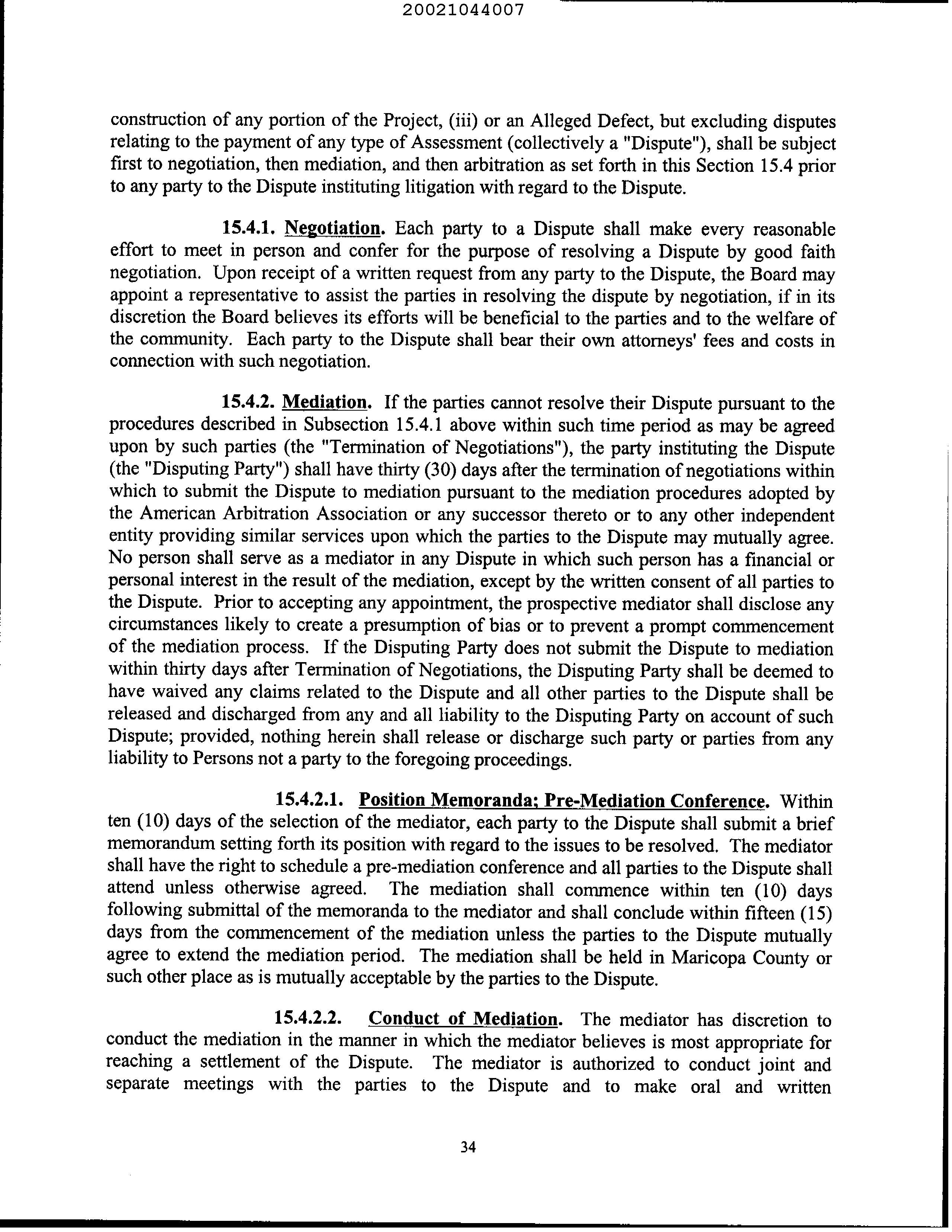 20021044007

construction of any portion of the Project, (iii) or an Alleged Defect, but excluding disputes relating to the payment of any type of Assessment (collectively a "Dispute"), shall be subject first to negotiation, then mediation, and then arbitration as set forth in this Section 15.4 prior to any party to the Dispute instituting litigation with regard to the Dispute.

15.4.1. Negotiation. Each party to a Dispute shall make every reasonable effort to meet in person and confer for the purpose of resolving a Dispute by good faith negotiation. Upon receipt of a written request from any party to the Dispute, the Board may appoint a representative to assist the parties in resolving the dispute by negotiation, if in its discretion the Board believes its efforts will be beneficial to the parties and to the welfare of the community. Each party to the Dispute shall bear their own attorneys' fees and costs in connection with such negotiation.

15.4.2. Mediation. If the parties cannot resolve their Dispute pursuant to the procedures described in Subsection 15.4.1 above within such time period as may be agreed upon by such parties (the "Termination of Negotiations"), the party instituting the Dispute (the "Disputing Party") shall have thirty (30) days after the termination of negotiations within which to submit the Dispute to mediation pursuant to the mediation procedures adopted by the American Arbitration Association or any successor thereto or to any other independent entity providing similar services upon which the parties to the Dispute may mutually agree. No person shall serve as a mediator in any Dispute in which such person has a financial or personal interest in the result of the mediation, except by the written consent of all parties to the Dispute. Prior to accepting any appointment, the prospective mediator shall disclose any circumstances likely to create a presumption of bias or to prevent a prompt commencement of the mediation process. If the Disputing Party does not submit the Dispute to mediation within thirty days after Termination of Negotiations, the Disputing Party shall be deemed to have waived any claims related to the Dispute and all other parties to the Dispute shall be released and discharged from any and all liability to the Disputing Party on account of such Dispute; provided, nothing herein shall release or discharge such party or parties from any liability to Persons not a party to the foregoing proceedings.

15.4.2.1. Position Memoranda; Pre-Mediation Conference. Within ten (10) days of the selection of the mediator, each party to the Dispute shall submit a brief memorandum setting forth its position with regard to the issues to be resolved. The mediator shall have the right to schedule a pre-mediation conference and all parties to the Dispute shall attend unless otherwise agreed. The mediation shall commence within ten (10) days following submittal of the memoranda to the mediator and shall conclude within fifteen (15) days from the commencement of the mediation unless the parties to the Dispute mutually agree to extend the mediation period. The mediation shall be held in Maricopa County or such other place as is mutually acceptable by the parties to the Dispute.

15.4.2.2. Conduct of Mediation. The mediator has discretion to conduct the mediation in the manner in which the mediator believes is most appropriate for reaching a settlement of the Dispute. The mediator is authorized to conduct joint and separate meetings with the parties to the Dispute and to make oral and written

34